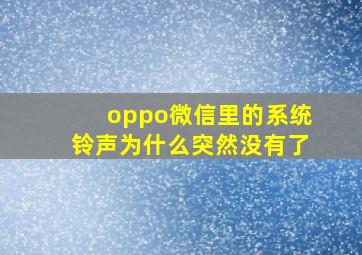 oppo微信里的系统铃声为什么突然没有了